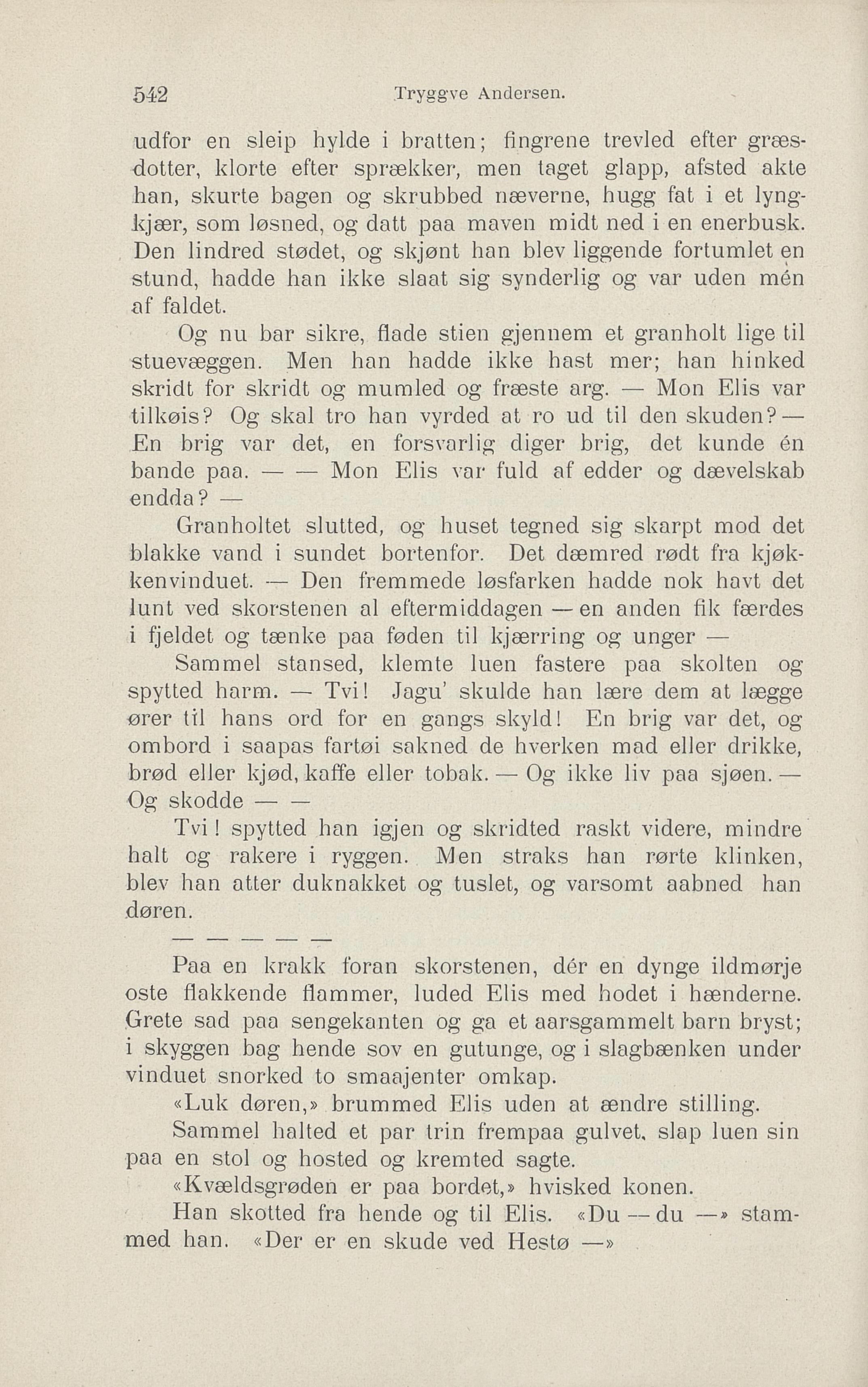 542 Tryggve Andersen.

udfor en sleip hylde i bratten; fingrene trevled efter græsdotter, klorte efter sprækker, men taget glapp, afsted akte han, skurte bagen og skrubbed næverne, hugg fat i et lyngkjær, som løsned, og datt paa maven midt ned i en enerbusk. Den lindred stødet, og skjønt han blev liggende fortumlet en stund, hadde han ikke slaat sig synderlig og var uden mén af faldet.

Og nu bar sikre, flade stien gjennem et granholt lige til stuevæggen. Men han hadde ikke hast mer; han hinked skridt for skridt og mumled og fræste arg. — Mon Elis var tilkøis? Og skal tro han vyrded at ro ud til den skuden? — En brig var det, en forsvarlig diger brig, det kunde én bande paa. — — Mon Elis var fuld af edder og dævelskab endda? —

Granholtet slutted, og huset tegned sig skarpt mod det blakke vand i sundet bortenfor. Det dæmred rødt fra kjøkkenvinduet. — Den fremmede løsfarken hadde nok havt det lunt ved skorstenen al eftermiddagen — en anden fik færdes i fjeldet og tænke paa føden til kjærring og unger —

Sammel stansed, klemte luen fastere paa skolten og spytted harm. — Tvi! Jagu' skulde han lære dem at lægge ører til hans ord for en gangs skyld! En brig var det, og ombord i saapas fartøi sakned de hverken mad eller drikke, brød eller kjød, kaffe eller tobak. — Og ikke liv paa sjøen. — Og skodde — —

Tvi! spytted han igjen og skridted raskt videre, mindre halt og rakere i ryggen. Men straks han rørte klinken, blev han atter duknakket og tuslet, og varsomt aabned han døren.

— — — — —

Paa en krakk foran skorstenen, dér en dynge ildmørje oste flakkende flammer, luded Elis med hodet i hænderne. Grete sad paa sengekanten og ga et aarsgammelt barn bryst; i skyggen bag hende sov en gutunge, og i slagbænken under vinduet snorked to smaajenter omkap.

«Luk døren,» brummed Elis uden at ændre stilling.

Sammel halted et par trin frempaa gulvet, slap luen sin paa en stol og hosted og kremted sagte.

«Kvældsgrøden er paa bordet,» hvisked konen.

Han skotted fra hende og til Elis. «Du — du —» stammed han. «Der er en skude ved Hestø —»